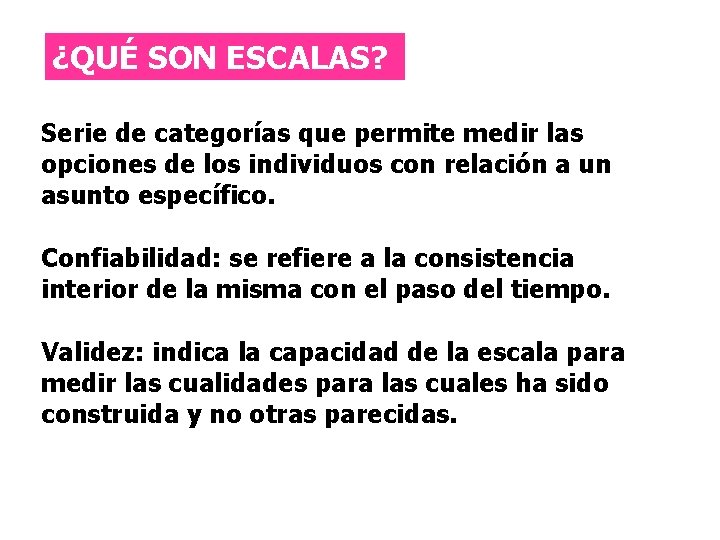 ¿QUÉ SON ESCALAS?

Serie de categorías que permite medir las opciones de los individuos con relación a un asunto específico.

Confiabilidad: se refiere a la consistencia interior de la misma con el paso del tiempo.

Validez: indica la capacidad de la escala para medir las cualidades para las cuales ha sido construida y no otras parecidas.